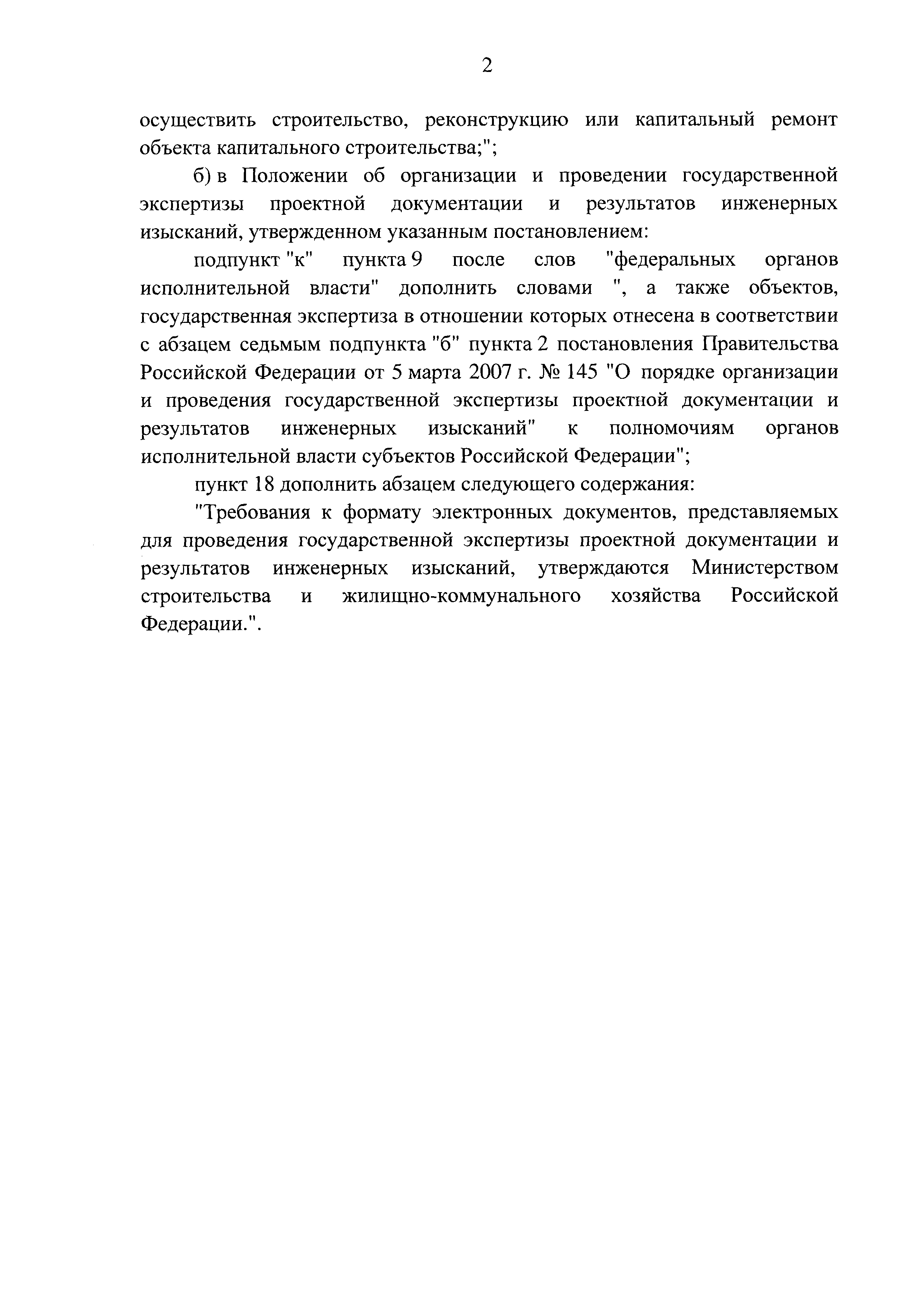 2

осуществить строительство, реконструкцию или капитальный ремонт объекта капитального строительства;";

б) в Положении об организации и проведении государственной экспертизы проектной документации и результатов инженерных изысканий, утвержденном указанным постановлением:

подпункт "к" пункта 9 после слов "федеральных органов исполнительной власти" дополнить словами ", а также объектов, государственная экспертиза в отношении которых отнесена в соответствии с абзацем седьмым подпункта "б" пункта 2 постановления Правительства Российской Федерации от 5 марта 2007 г. № 145 "О порядке организации и проведения государственной экспертизы проектной документации и результатов инженерных изысканий" к полномочиям органов исполнительной власти субъектов Российской Федерации";

пункт 18 дополнить абзацем следующего содержания:

"Требования к формату электронных документов, представляемых для проведения государственной экспертизы проектной документации и результатов инженерных изысканий, утверждаются Министерством строительства и жилищно-коммунального хозяйства Российской Федерации.".